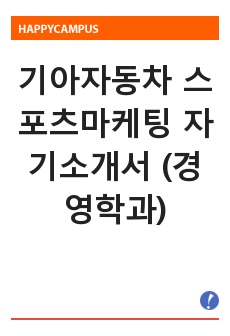 HAPPYCAMPUS

기아자동차 스포츠마케팅 자기소개서 (경영학과)